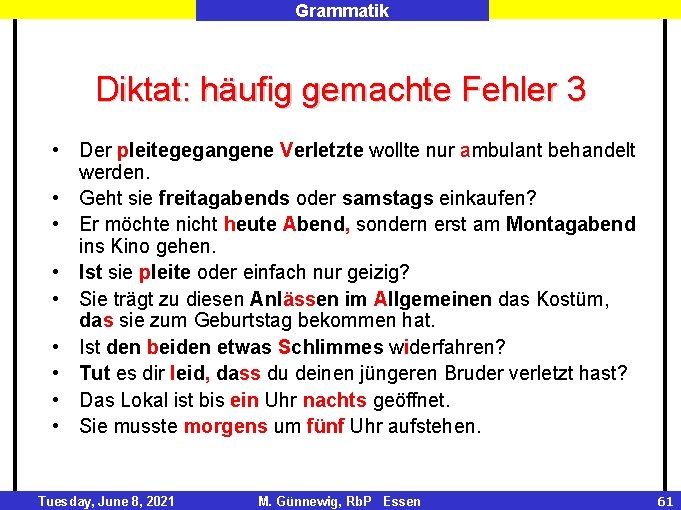 Grammatik

Diktat: häufig gemachte Fehler 3

• Der pleitegegangene Verletzte wollte nur ambulant behandelt werden.
• Geht sie freitagabends oder samstags einkaufen?
• Er möchte nicht heute Abend, sondern erst am Montagabend ins Kino gehen.
• Ist sie pleite oder einfach nur geizig?
• Sie trägt zu diesen Anlässen im Allgemeinen das Kostüm, das sie zum Geburtstag bekommen hat.
• Ist den beiden etwas Schlimmes widerfahren?
• Tut es dir leid, dass du deinen jüngeren Bruder verletzt hast?
• Das Lokal ist bis ein Uhr nachts geöffnet.
• Sie musste morgens um fünf Uhr aufstehen.

Tuesday, June 8, 2021 M. Günnewig, RbP Essen 61